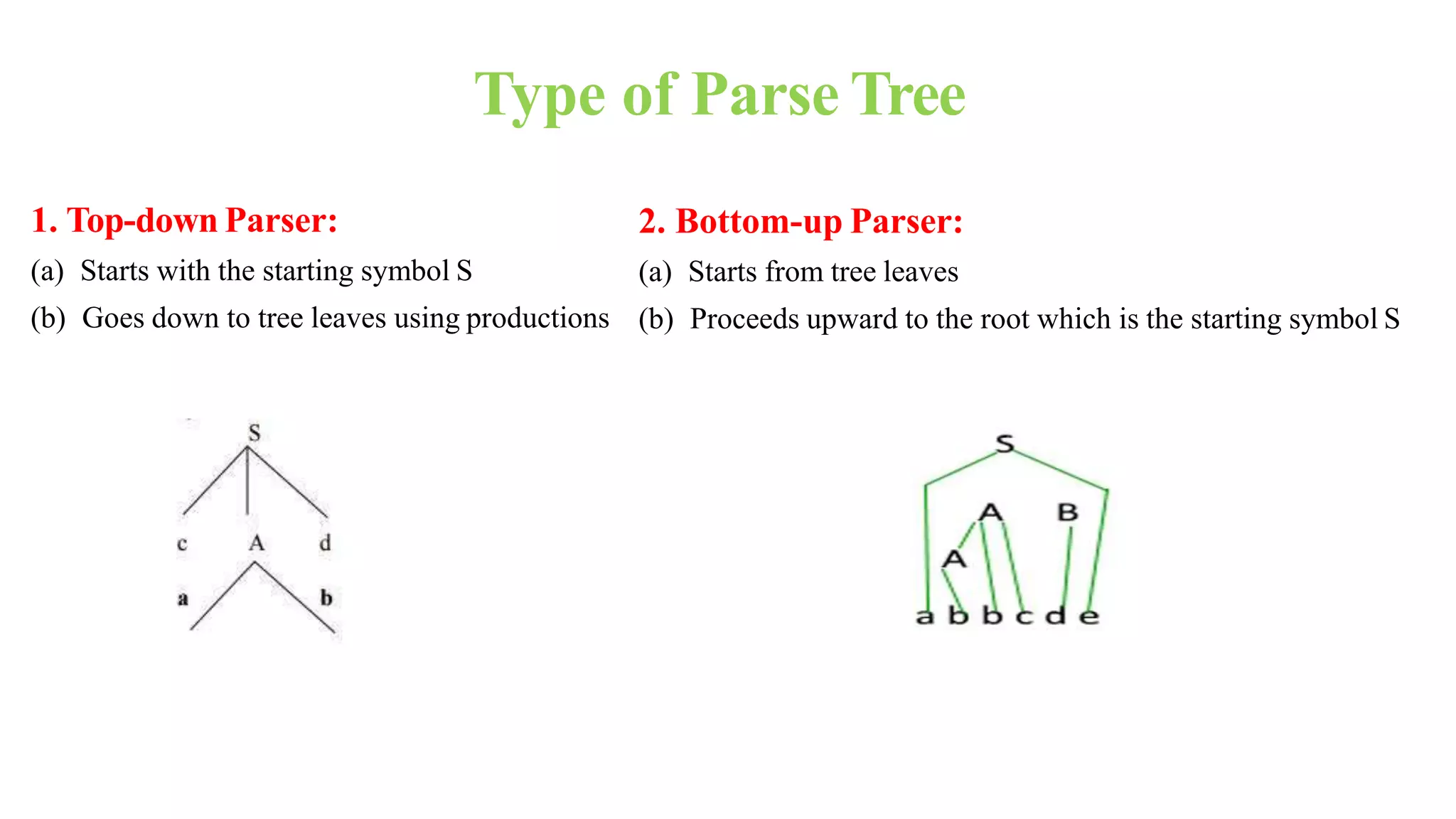 Type of Parse Tree

1. Top-down Parser:

(a) Starts with the starting symbol S

(b) Goes down to tree leaves using productions

S
c A d
a b

2. Bottom-up Parser:

(a) Starts from tree leaves

(b) Proceeds upward to the root which is the starting symbol S

S
A B
A
a b b c d e